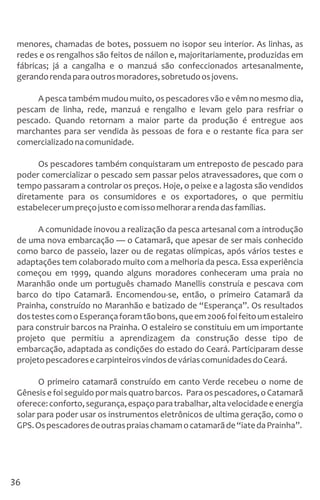 menores, chamadas de botes, possuem no isopor seu interior. As linhas, as redes e os rengalhos são feitos de náilon e, majoritariamente, produzidas em fábricas; já a cangalha e o manzuá são confeccionados artesanalmente, gerando renda para outros moradores, sobretudo os jovens.

A pesca também mudou muito, os pescadores vão e vêm no mesmo dia, pescam de linha, rede, manzuá e rengalho e levam gelo para resfriar o pescado. Quando retornam a maior parte da produção é entregue aos marchantes para ser vendida às pessoas de fora e o restante fica para ser comercializado na comunidade.

Os pescadores também conquistaram um entreposto de pescado para poder comercializar o pescado sem passar pelos atravessadores, que com o tempo passaram a controlar os preços. Hoje, o peixe e a lagosta são vendidos diretamente para os consumidores e os exportadores, o que permitiu estabelecer um preço justo e com isso melhorar a renda das famílias.

A comunidade inovou a realização da pesca artesanal com a introdução de uma nova embarcação — o Catamarã, que apesar de ser mais conhecido como barco de passeio, lazer ou de regatas olímpicas, após vários testes e adaptações tem colaborado muito com a melhoria da pesca. Essa experiência começou em 1999, quando alguns moradores conheceram uma praia no Maranhão onde um português chamado Manellis construía e pescava com barco do tipo Catamarã. Encomendou-se, então, o primeiro Catamarã da Prainha, construído no Maranhão e batizado de "Esperança". Os resultados dos testes com o Esperança foram tão bons, que em 2006 foi feito um estaleiro para construir barcos na Prainha. O estaleiro se constituiu em um importante projeto que permitiu a aprendizagem da construção desse tipo de embarcação, adaptada as condições do estado do Ceará. Participaram desse projeto pescadores e carpinteiros vindos de várias comunidades do Ceará.

O primeiro catamarã construído em canto Verde recebeu o nome de Gênesis e foi seguido por mais quatro barcos. Para os pescadores, o Catamarã oferece: conforto, segurança, espaço para trabalhar, alta velocidade e energia solar para poder usar os instrumentos eletrônicos de ultima geração, como o GPS. Os pescadores de outras praias chamam o catamarã de "iate da Prainha".

36